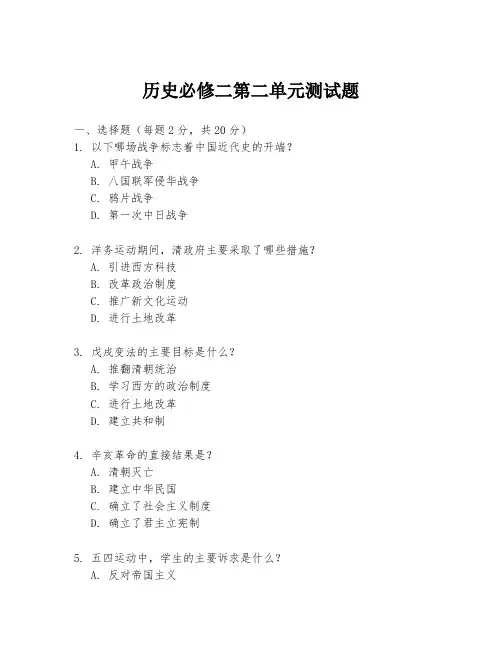 历史必修二第二单元测试题

一、选择题（每题 2 分，共 20 分）

1. 以下哪场战争标志着中国近代史的开端？
A. 甲午战争
B. 八国联军侵华战争
C. 鸦片战争
D. 第一次中日战争

2. 洋务运动期间，清政府主要采取了哪些措施？
A. 引进西方科技
B. 改革政治制度
C. 推广新文化运动
D. 进行土地改革

3. 戊戌变法的主要目标是什么？
A. 推翻清朝统治
B. 学习西方的政治制度
C. 进行土地改革
D. 建立共和制

4. 辛亥革命的直接结果是？
A. 清朝灭亡
B. 建立中华民国
C. 确立了社会主义制度
D. 确立了君主立宪制

5. 五四运动中，学生的主要诉求是什么？
A. 反对帝国主义